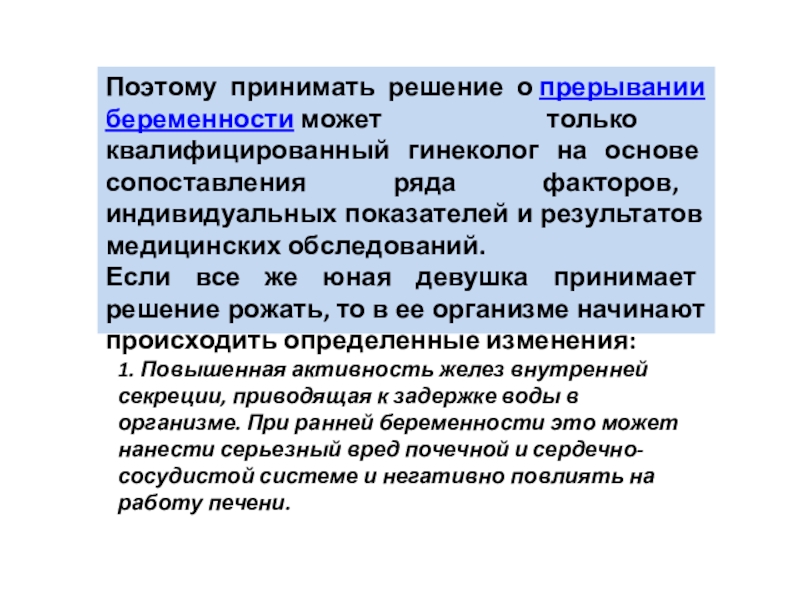 Поэтому принимать решение о прерывании беременности может только квалифицированный гинеколог на основе сопоставления ряда факторов, индивидуальных показателей и результатов медицинских обследований.
Если все же юная девушка принимает решение рожать, то в ее организме начинают происходить определенные изменения:

1. Повышенная активность желез внутренней секреции, приводящая к задержке воды в организме. При ранней беременности это может нанести серьезный вред почечной и сердечно-сосудистой системе и негативно повлиять на работу печени.